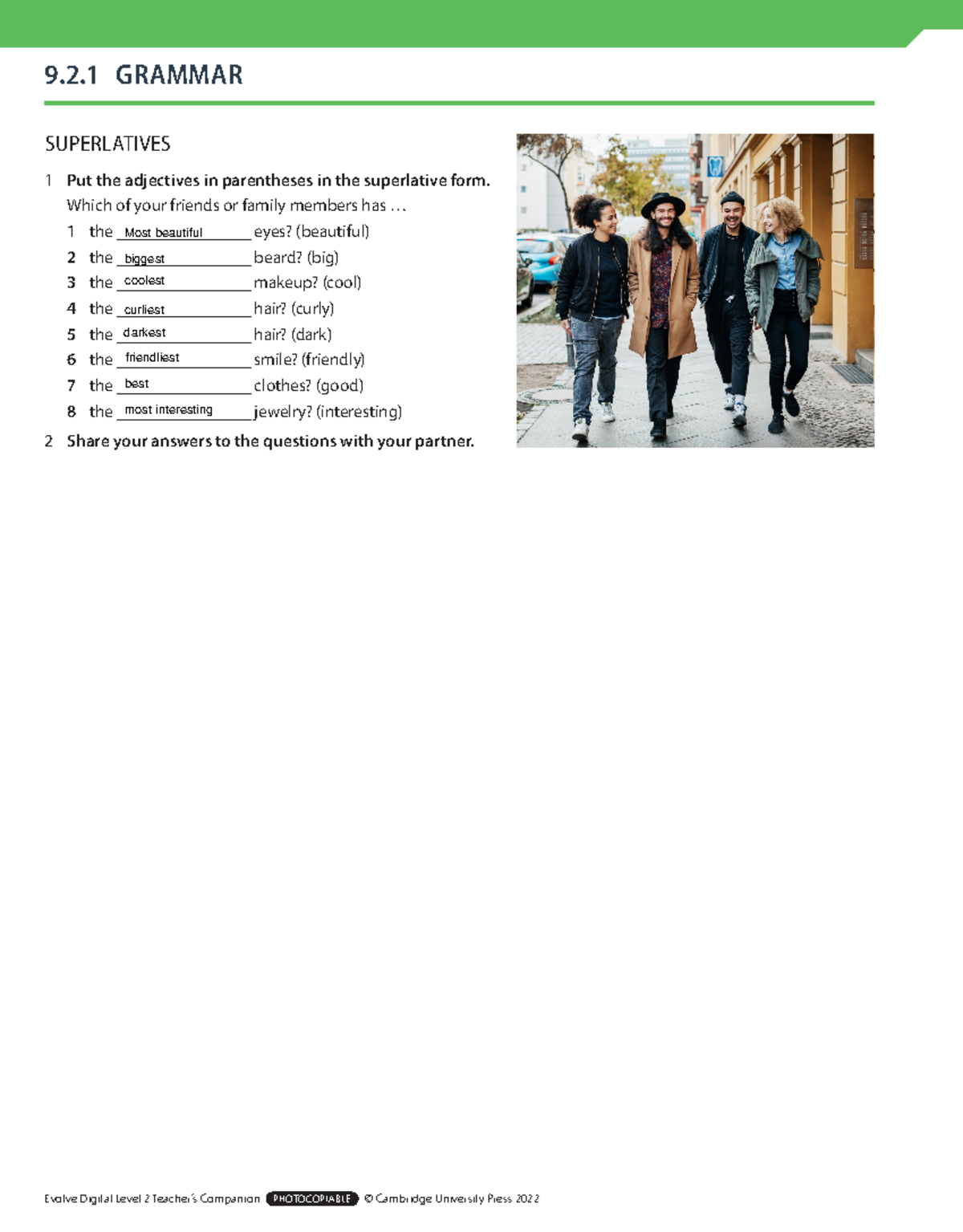 9.2.1 GRAMMAR

SUPERLATIVES

1 Put the adjectives in parentheses in the superlative form.

Which of your friends or family members has …

1 the Most beautiful eyes? (beautiful)
2 the biggest beard? (big)
3 the coolest makeup? (cool)
4 the curliest hair? (curly)
5 the darkest hair? (dark)
6 the friendliest smile? (friendly)
7 the best clothes? (good)
8 the most interesting jewelry? (interesting)

2 Share your answers to the questions with your partner.

Evolve Digital Level 2 Teacher's Companion PHOTOCOPIABLE © Cambridge University Press 2022